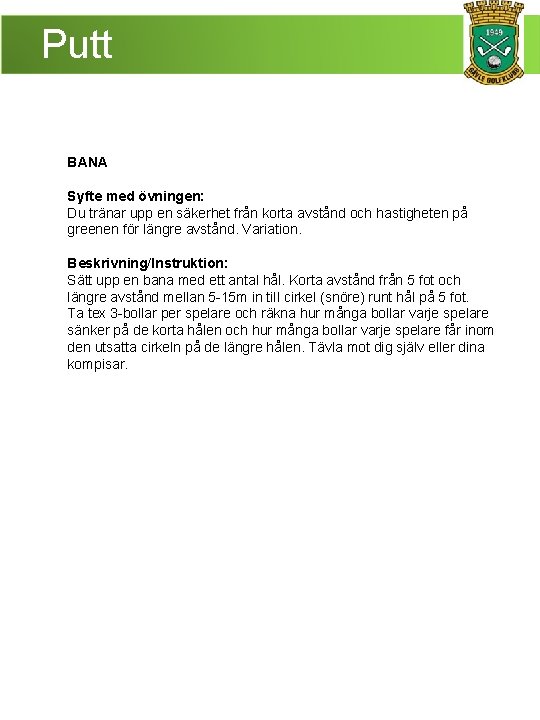 Putt

1949

GÄVLE GOLFKLUBB

BANA

Syfte med övningen:
Du tränar upp en säkerhet från korta avstånd och hastigheten på greenen för längre avstånd. Variation.

Beskrivning/Instruktion:
Sätt upp en bana med ett antal hål. Korta avstånd från 5 fot och längre avstånd mellan 5-15m in till cirkel (snöre) runt hål på 5 fot. Ta tex 3-bollar per spelare och räkna hur många bollar varje spelare sänker på de korta hålen och hur många bollar varje spelare får inom den utsatta cirkeln på de längre hålen. Tävla mot dig själv eller dina kompisar.